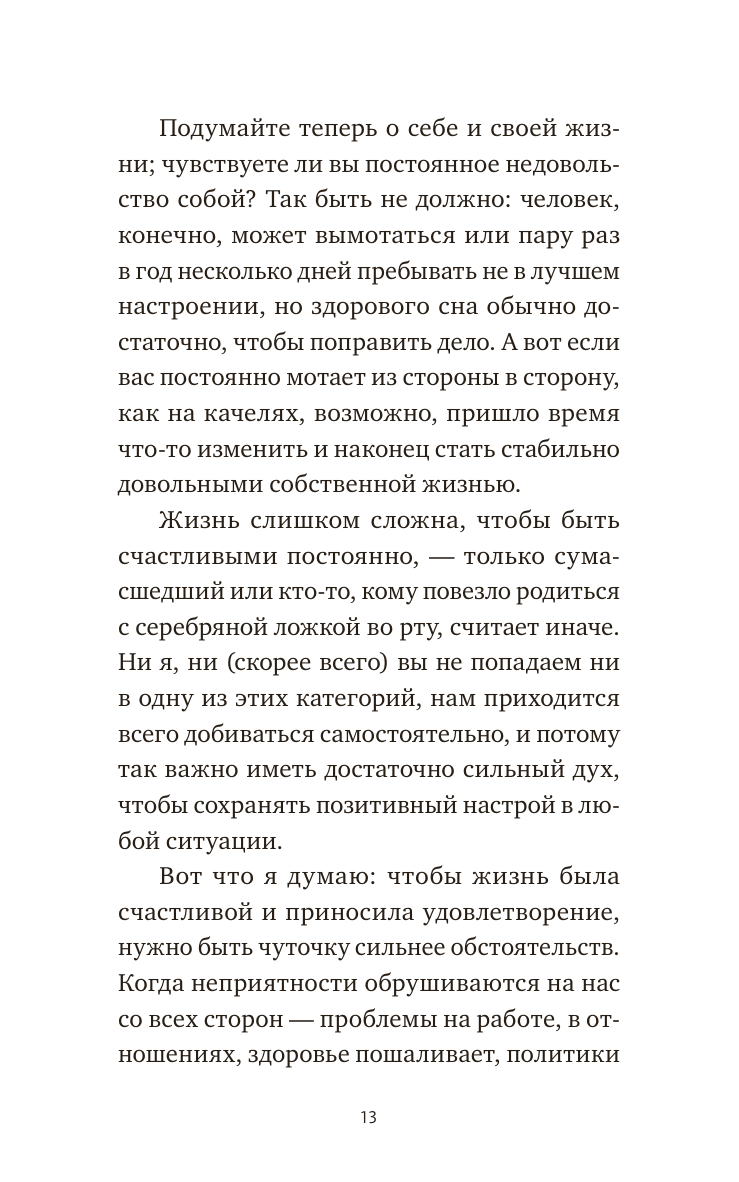 Подумайте теперь о себе и своей жизни; чувствуете ли вы постоянное недовольство собой? Так быть не должно: человек, конечно, может вымотаться или пару раз в год несколько дней пребывать не в лучшем настроении, но здорового сна обычно достаточно, чтобы поправить дело. А вот если вас постоянно мотает из стороны в сторону, как на качелях, возможно, пришло время что-то изменить и наконец стать стабильно довольными собственной жизнью.

Жизнь слишком сложна, чтобы быть счастливыми постоянно, — только сумасшедший или кто-то, кому повезло родиться с серебряной ложкой во рту, считает иначе. Ни я, ни (скорее всего) вы не попадаем ни в одну из этих категорий, нам приходится всего добиваться самостоятельно, и потому так важно иметь достаточно сильный дух, чтобы сохранять позитивный настрой в любой ситуации.

Вот что я думаю: чтобы жизнь была счастливой и приносила удовлетворение, нужно быть чуточку сильнее обстоятельств. Когда неприятности обрушиваются на нас со всех сторон — проблемы на работе, в отношениях, здоровье пошаливает, политики

13